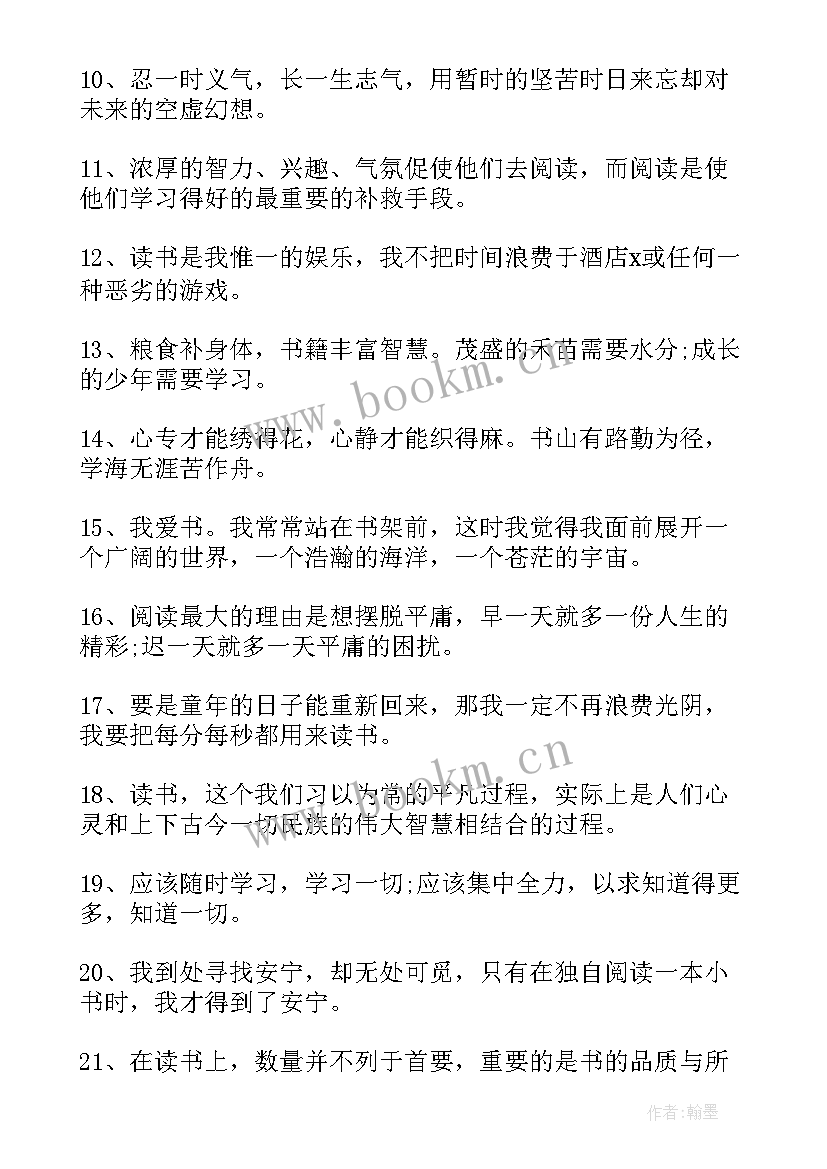 10、忍一时义气，长一生志气，用暂时的坚苦时日来忘却对未来的空虚幻想。

11、浓厚的智力、兴趣、气氛促使他们去阅读，而阅读是使他们学习得好的最重要的补救手段。

12、读书是我惟一的娱乐，我不把时间浪费于酒店x或任何一种恶劣的游戏。

13、粮食补身体，书籍丰富智慧。茂盛的禾苗需要水分;成长的少年需要学习。

14、心专才能绣得花，心静才能织得麻。书山有路勤为径，学海无涯苦作舟。

15、我爱书。我常常站在书架前，这时我觉得我面前展开一个广阔的世界，一个浩瀚的海洋，一个苍茫的宇宙。

16、阅读最大的理由是想摆脱平庸，早一天就多一份人生的精彩;迟一天就多一天平庸的困扰。

17、要是童年的日子能重新回来，那我一定不再浪费光阴，我要把每分每秒都用来读书。

18、读书，这个我们习以为常的平凡过程，实际上是人们心灵和上下古今一切民族的伟大智慧相结合的过程。

19、应该随时学习，学习一切;应该集中全力，以求知道得更多，知道一切。

20、我到处寻找安宁，却无处可觅，只有在独自阅读一本小书时，我才得到了安宁。

21、在读书上，数量并不列于首要，重要的是书的品质与所

www.bookm.cn

www.bookm.cn

作者：翰墨